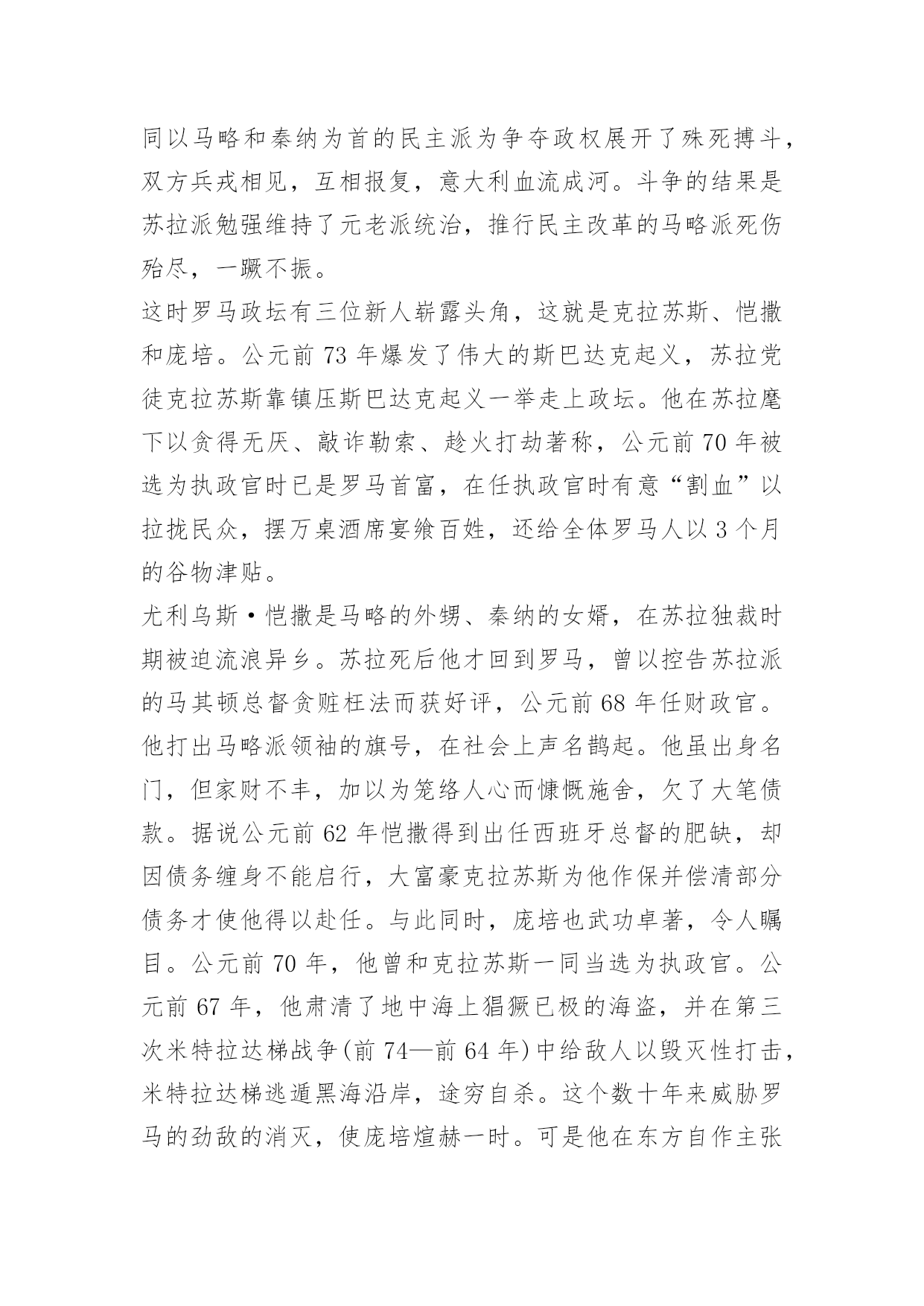 同以马略和秦纳为首的民主派为争夺政权展开了殊死搏斗，双方兵戎相见，互相报复，意大利血流成河。斗争的结果是苏拉派勉强维持了元老派统治，推行民主改革的马略派死伤殆尽，一蹶不振。

这时罗马政坛有三位新人崭露头角，这就是克拉苏斯、恺撒和庞培。公元前 73 年爆发了伟大的斯巴达克起义，苏拉党徒克拉苏斯靠镇压斯巴达克起义一举走上政坛。他在苏拉麾下以贪得无厌、敲诈勒索、趁火打劫著称，公元前 70 年被选为执政官时已是罗马首富，在任执政官时有意“割血”以拉拢民众，摆万桌酒席宴飨百姓，还给全体罗马人以 3 个月的谷物津贴。

尤利乌斯·恺撒是马略的外甥、秦纳的女婿，在苏拉独裁时期被迫流浪异乡。苏拉死后他才回到罗马，曾以控告苏拉派的马其顿总督贪赃枉法而获好评，公元前 68 年任财政官。他打出马略派领袖的旗号，在社会上声名鹊起。他虽出身名门，但家财不丰，加以为笼络人心而慷慨施舍，欠了大笔债款。据说公元前 62 年恺撒得到出任西班牙总督的肥缺，却因债务缠身不能启行，大富豪克拉苏斯为他作保并偿清部分债务才使他得以赴任。与此同时，庞培也武功卓著，令人瞩目。公元前 70 年，他曾和克拉苏斯一同当选为执政官。公元前 67 年，他肃清了地中海上猖獗已极的海盗，并在第三次米特拉达梯战争(前 74—前 64 年)中给敌人以毁灭性打击，米特拉达梯逃遁黑海沿岸，途穷自杀。这个数十年来威胁罗马的劲敌的消灭，使庞培煊赫一时。可是他在东方自作主张